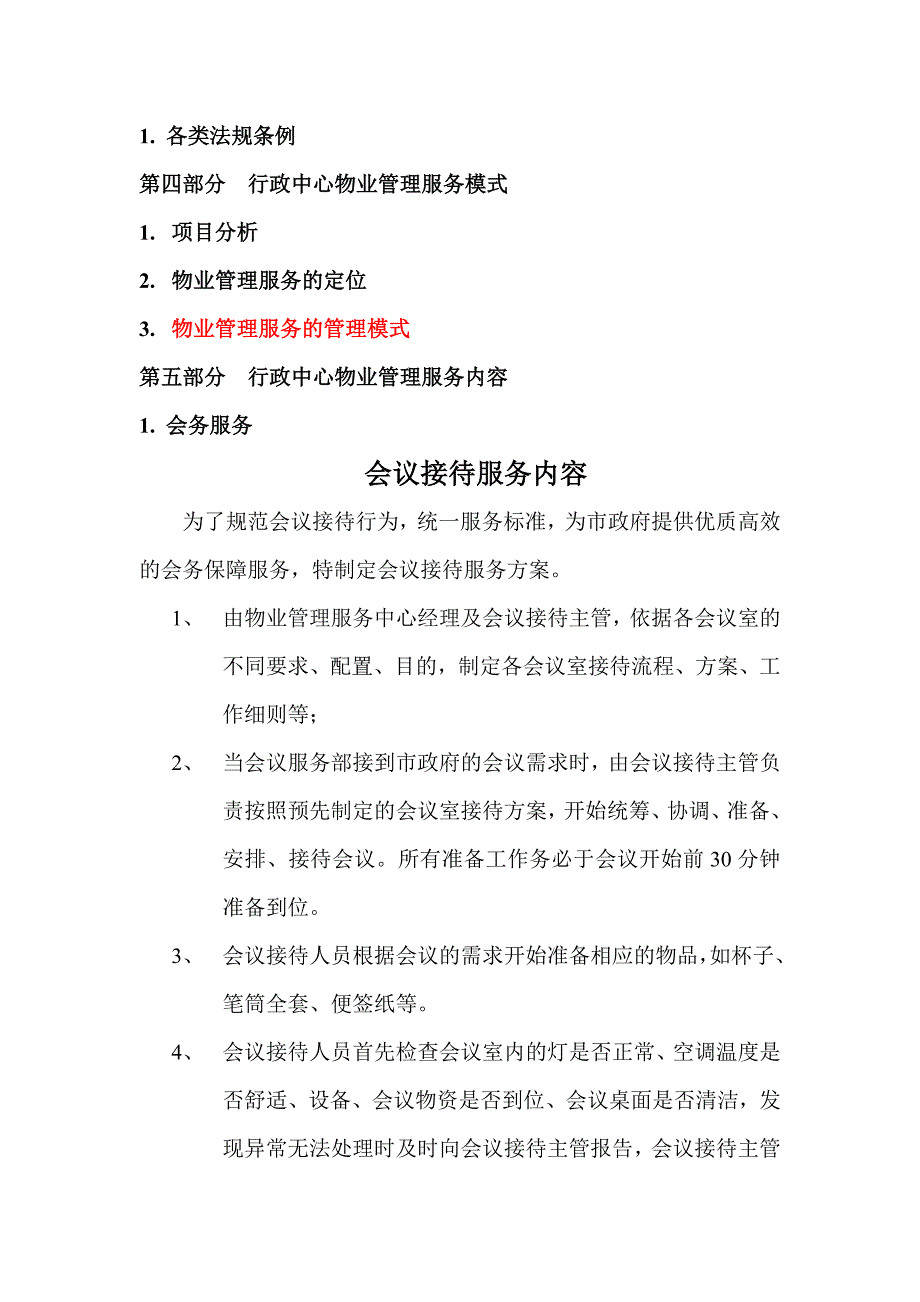 1. 各类法规条例

第四部分　行政中心物业管理服务模式

1. 项目分析

2. 物业管理服务的定位

3. 物业管理服务的管理模式

第五部分　行政中心物业管理服务内容

1. 会务服务

会议接待服务内容

为了规范会议接待行为，统一服务标准，为市政府提供优质高效的会务保障服务，特制定会议接待服务方案。

1、　由物业管理服务中心经理及会议接待主管，依据各会议室的不同要求、配置、目的，制定各会议室接待流程、方案、工作细则等；

2、　当会议服务部接到市政府的会议需求时，由会议接待主管负责按照预先制定的会议室接待方案，开始统筹、协调、准备、安排、接待会议。所有准备工作务必于会议开始前 30 分钟准备到位。

3、　会议接待人员根据会议的需求开始准备相应的物品，如杯子、笔筒全套、便签纸等。

4、　会议接待人员首先检查会议室内的灯是否正常、空调温度是否舒适、设备、会议物资是否到位、会议桌面是否清洁，发现异常无法处理时及时向会议接待主管报告，会议接待主管